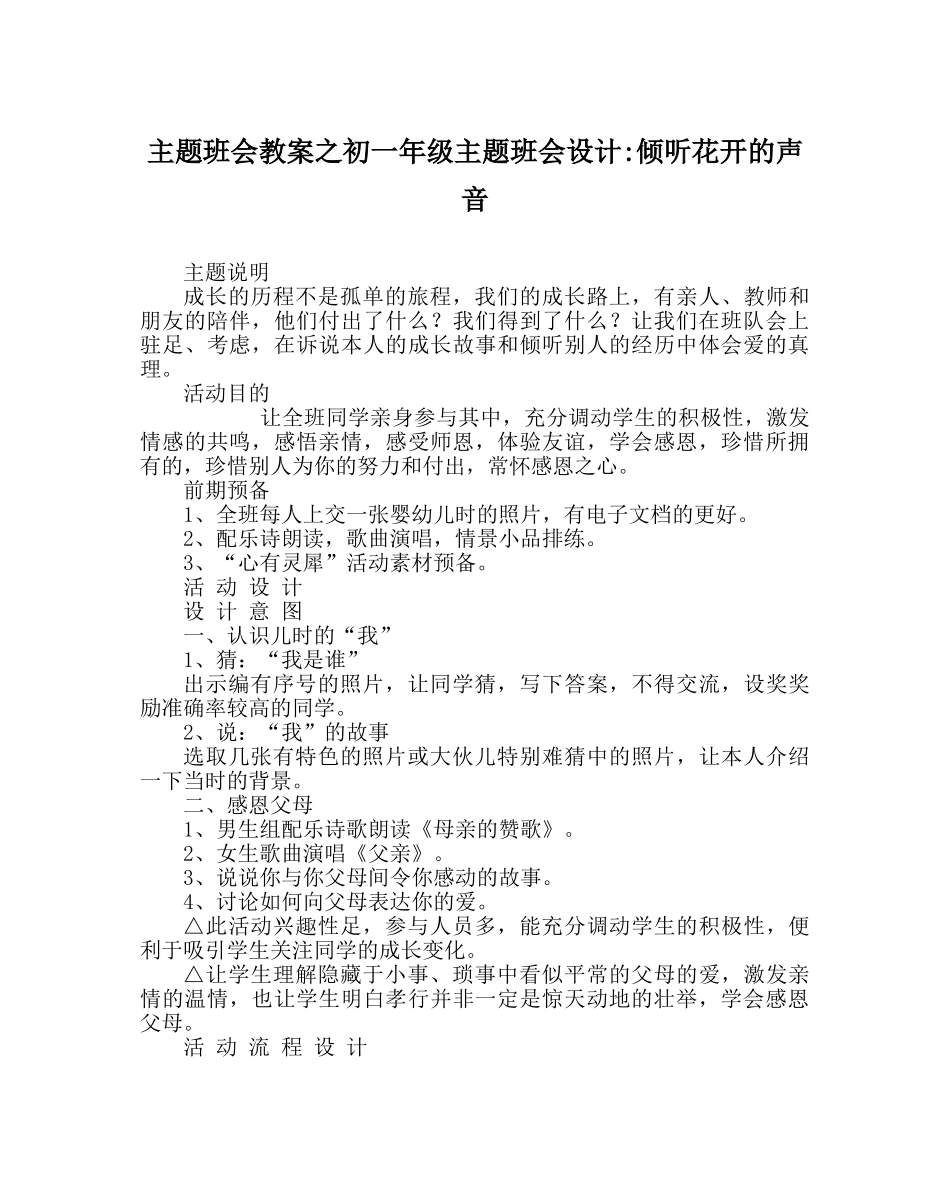 主题班会教案之初一年级主题班会设计:倾听花开的声音

主题说明

成长的历程不是孤单的旅程，我们的成长路上，有亲人、教师和朋友的陪伴，他们付出了什么？我们得到了什么？让我们在班队会上驻足、考虑，在诉说本人的成长故事和倾听别人的经历中体会爱的真理。

活动目的

让全班同学亲身参与其中，充分调动学生的积极性，激发情感的共鸣，感悟亲情，感受师恩，体验友谊，学会感恩，珍惜所拥有的，珍惜别人为你的努力和付出，常怀感恩之心。

前期预备

1、全班每人上交一张婴幼儿时的照片，有电子文档的更好。

2、配乐诗朗读，歌曲演唱，情景小品排练。

3、“心有灵犀”活动素材预备。

活 动 设 计

设 计 意 图

一、认识儿时的“我”

1、猜：“我是谁”

出示编有序号的照片，让同学猜，写下答案，不得交流，设奖奖励准确率较高的同学。

2、说：“我”的故事

选取几张有特色的照片或大伙儿特别难猜中的照片，让本人介绍一下当时的背景。

二、感恩父母

1、男生组配乐诗歌朗读《母亲的赞歌》。

2、女生歌曲演唱《父亲》。

3、说说你与你父母间令你感动的故事。

4、讨论如何向父母表达你的爱。

△此活动兴趣性足，参与人员多，能充分调动学生的积极性，便利于吸引学生关注同学的成长变化。

△让学生理解隐藏于小事、琐事中看似平常的父母的爱，激发亲情的温情，也让学生明白孝行并非一定是惊天动地的壮举，学会感恩父母。

活 动 流 程 设 计